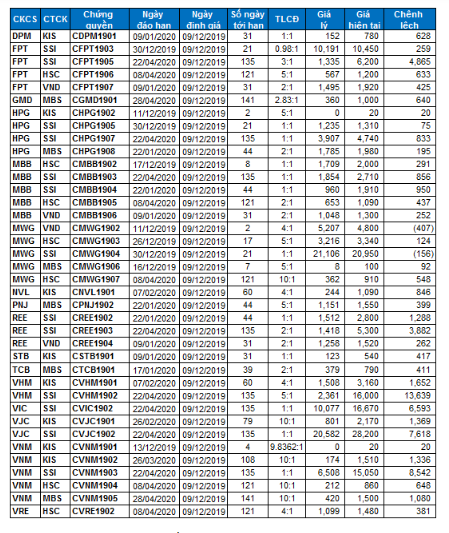 | CKCS | CTCK | Chứng quyền | Ngày đáo hạn | Ngày định giá | Số ngày tới hạn | TLCĐ | Giá lý | Giá hiện tại | Chênh lệch |
|---|---|---|---|---|---|---|---|---|---|
| DPM | KIS | CDPM1901 | 09/01/2020 | 09/12/2019 | 31 | 1:1 | 152 | 780 | 628 |
| FPT | SSI | CFPT1903 | 30/12/2019 | 09/12/2019 | 21 | 0.98:1 | 10,191 | 10,450 | 259 |
| FPT | SSI | CFPT1905 | 22/04/2020 | 09/12/2019 | 135 | 3:1 | 1,335 | 6,200 | 4,865 |
| FPT | HSC | CFPT1906 | 08/04/2020 | 09/12/2019 | 121 | 5:1 | 567 | 1,200 | 633 |
| FPT | VND | CFPT1907 | 09/01/2020 | 09/12/2019 | 31 | 2:1 | 1,495 | 1,920 | 425 |
| GMD | MBS | CGMD1901 | 28/04/2020 | 09/12/2019 | 141 | 2.83:1 | 360 | 1,000 | 640 |
| HPG | KIS | CHPG1902 | 11/12/2019 | 09/12/2019 | 2 | 5:1 | 0 | 20 | 20 |
| HPG | SSI | CHPG1905 | 30/12/2019 | 09/12/2019 | 21 | 1:1 | 1,235 | 1,310 | 75 |
| HPG | SSI | CHPG1907 | 22/04/2020 | 09/12/2019 | 135 | 1:1 | 3,907 | 4,740 | 833 |
| HPG | MBS | CHPG1908 | 22/01/2020 | 09/12/2019 | 44 | 2:1 | 1,785 | 1,980 | 195 |
| MBB | HSC | CMBB1902 | 17/12/2019 | 09/12/2019 | 8 | 1:1 | 1,709 | 2,000 | 291 |
| MBB | SSI | CMBB1903 | 22/04/2020 | 09/12/2019 | 135 | 1:1 | 1,854 | 2,710 | 856 |
| MBB | SSI | CMBB1904 | 22/01/2020 | 09/12/2019 | 44 | 1:1 | 960 | 1,910 | 950 |
| MBB | HSC | CMBB1905 | 08/04/2020 | 09/12/2019 | 121 | 2:1 | 653 | 1,090 | 437 |
| MBB | VND | CMBB1906 | 09/01/2020 | 09/12/2019 | 31 | 2:1 | 1,048 | 1,300 | 252 |
| MWG | VND | CMWG1902 | 11/12/2019 | 09/12/2019 | 2 | 4:1 | 5,207 | 4,800 | (407) |
| MWG | HSC | CMWG1903 | 26/12/2019 | 09/12/2019 | 17 | 5:1 | 3,216 | 3,340 | 124 |
| MWG | SSI | CMWG1904 | 30/12/2019 | 09/12/2019 | 21 | 1:1 | 21,106 | 20,950 | (156) |
| MWG | MBS | CMWG1906 | 16/12/2019 | 09/12/2019 | 7 | 5:1 | 8 | 100 | 92 |
| MWG | HSC | CMWG1907 | 08/04/2020 | 09/12/2019 | 121 | 10:1 | 362 | 910 | 548 |
| NVL | KIS | CNVL1901 | 07/02/2020 | 09/12/2019 | 60 | 4:1 | 244 | 1,090 | 846 |
| PNJ | MBS | CPNJ1902 | 22/01/2020 | 09/12/2019 | 44 | 5:1 | 1,151 | 1,550 | 399 |
| REE | SSI | CREE1902 | 22/01/2020 | 09/12/2019 | 44 | 1:1 | 1,512 | 2,800 | 1,288 |
| REE | SSI | CREE1903 | 22/04/2020 | 09/12/2019 | 135 | 2:1 | 1,418 | 5,300 | 3,882 |
| REE | VND | CREE1904 | 09/01/2020 | 09/12/2019 | 31 | 2:1 | 1,258 | 1,520 | 262 |
| STB | KIS | CSTB1901 | 09/01/2020 | 09/12/2019 | 31 | 1:1 | 123 | 540 | 417 |
| TCB | MBS | CTCB1901 | 17/01/2020 | 09/12/2019 | 39 | 2:1 | 379 | 790 | 411 |
| VHM | KIS | CVHM1901 | 07/02/2020 | 09/12/2019 | 60 | 4:1 | 1,508 | 3,160 | 1,652 |
| VHM | SSI | CVHM1902 | 22/04/2020 | 09/12/2019 | 135 | 5:1 | 2,361 | 16,000 | 13,639 |
| VIC | SSI | CVIC1902 | 22/04/2020 | 09/12/2019 | 135 | 1:1 | 10,077 | 16,670 | 6,593 |
| VJC | KIS | CVJC1901 | 26/02/2020 | 09/12/2019 | 79 | 10:1 | 801 | 2,170 | 1,369 |
| VJC | SSI | CVJC1902 | 22/04/2020 | 09/12/2019 | 135 | 1:1 | 20,582 | 28,200 | 7,618 |
| VNM | KIS | CVNM1901 | 13/12/2019 | 09/12/2019 | 4 | 9.8362:1 | 0 | 20 | 20 |
| VNM | KIS | CVNM1902 | 26/03/2020 | 09/12/2019 | 108 | 10:1 | 174 | 1,510 | 1,336 |
| VNM | SSI | CVNM1903 | 22/04/2020 | 09/12/2019 | 135 | 1:1 | 6,508 | 15,050 | 8,542 |
| VNM | HSC | CVNM1904 | 08/04/2020 | 09/12/2019 | 121 | 10:1 | 212 | 860 | 648 |
| VNM | MBS | CVNM1905 | 28/04/2020 | 09/12/2019 | 141 | 10:1 | 420 | 1,500 | 1,080 |
| VRE | HSC | CVRE1902 | 08/04/2020 | 09/12/2019 | 121 | 4:1 | 1,099 | 1,480 | 381 |